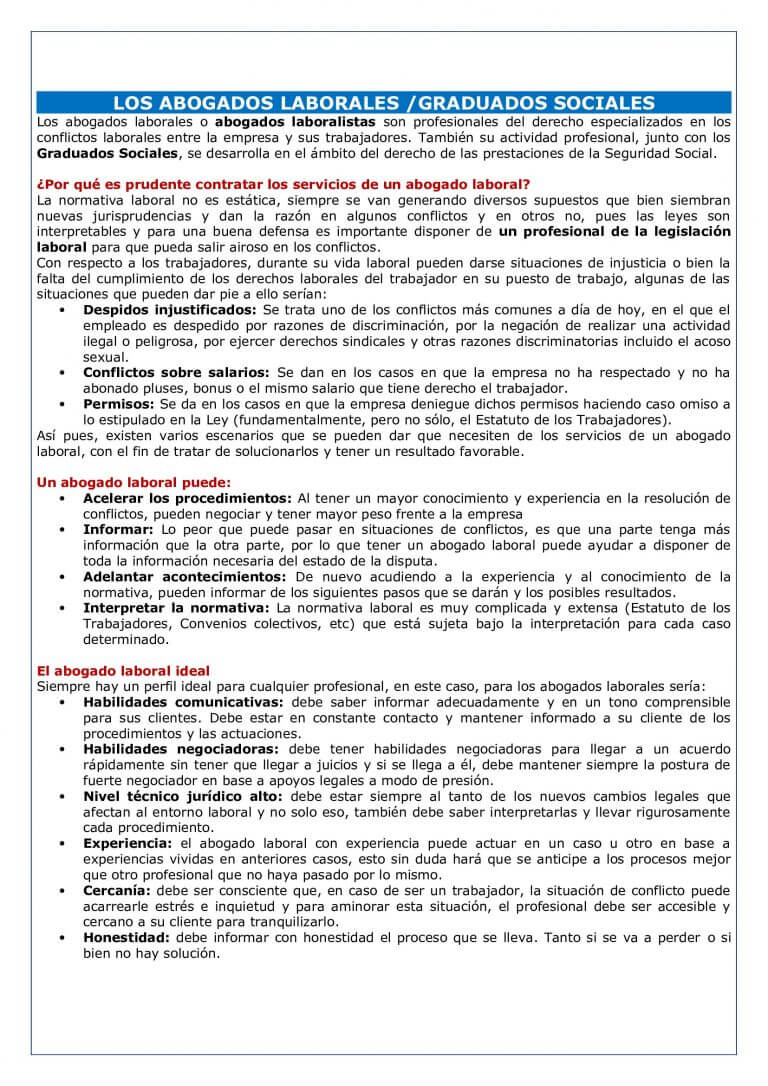 LOS ABOGADOS LABORALES /GRADUADOS SOCIALES

Los abogados laborales o abogados laboralistas son profesionales del derecho especializados en los conflictos laborales entre la empresa y sus trabajadores. También su actividad profesional, junto con los Graduados Sociales, se desarrolla en el ámbito del derecho de las prestaciones de la Seguridad Social.

¿Por qué es prudente contratar los servicios de un abogado laboral?

La normativa laboral no es estática, siempre se van generando diversos supuestos que bien siembran nuevas jurisprudencias y dan la razón en algunos conflictos y en otros no, pues las leyes son interpretables y para una buena defensa es importante disponer de un profesional de la legislación laboral para que pueda salir airoso en los conflictos.

Con respecto a los trabajadores, durante su vida laboral pueden darse situaciones de injusticia o bien la falta del cumplimiento de los derechos laborales del trabajador en su puesto de trabajo, algunas de las situaciones que pueden dar pie a ello serían:

• Despidos injustificados: Se trata uno de los conflictos más comunes a día de hoy, en el que el empleado es despedido por razones de discriminación, por la negación de realizar una actividad ilegal o peligrosa, por ejercer derechos sindicales y otras razones discriminatorias incluido el acoso sexual.
• Conflictos sobre salarios: Se dan en los casos en que la empresa no ha respectado y no ha abonado pluses, bonus o el mismo salario que tiene derecho el trabajador.
• Permisos: Se da en los casos en que la empresa deniegue dichos permisos haciendo caso omiso a lo estipulado en la Ley (fundamentalmente, pero no sólo, el Estatuto de los Trabajadores).

Así pues, existen varios escenarios que se pueden dar que necesiten de los servicios de un abogado laboral, con el fin de tratar de solucionarlos y tener un resultado favorable.

Un abogado laboral puede:

• Acelerar los procedimientos: Al tener un mayor conocimiento y experiencia en la resolución de conflictos, pueden negociar y tener mayor peso frente a la empresa
• Informar: Lo peor que puede pasar en situaciones de conflictos, es que una parte tenga más información que la otra parte, por lo que tener un abogado laboral puede ayudar a disponer de toda la información necesaria del estado de la disputa.
• Adelantar acontecimientos: De nuevo acudiendo a la experiencia y al conocimiento de la normativa, pueden informar de los siguientes pasos que se darán y los posibles resultados.
• Interpretar la normativa: La normativa laboral es muy complicada y extensa (Estatuto de los Trabajadores, Convenios colectivos, etc) que está sujeta bajo la interpretación para cada caso determinado.

El abogado laboral ideal

Siempre hay un perfil ideal para cualquier profesional, en este caso, para los abogados laborales sería:

• Habilidades comunicativas: debe saber informar adecuadamente y en un tono comprensible para sus clientes. Debe estar en constante contacto y mantener informado a su cliente de los procedimientos y las actuaciones.
• Habilidades negociadoras: debe tener habilidades negociadoras para llegar a un acuerdo rápidamente sin tener que llegar a juicios y si se llega a él, debe mantener siempre la postura de fuerte negociador en base a apoyos legales a modo de presión.
• Nivel técnico jurídico alto: debe estar siempre al tanto de los nuevos cambios legales que afectan al entorno laboral y no solo eso, también debe saber interpretarlas y llevar rigurosamente cada procedimiento.
• Experiencia: el abogado laboral con experiencia puede actuar en un caso u otro en base a experiencias vividas en anteriores casos, esto sin duda hará que se anticipe a los procesos mejor que otro profesional que no haya pasado por lo mismo.
• Cercanía: debe ser consciente que, en caso de ser un trabajador, la situación de conflicto puede acarrearle estrés e inquietud y para aminorar esta situación, el profesional debe ser accesible y cercano a su cliente para tranquilizarlo.
• Honestidad: debe informar con honestidad el proceso que se lleva. Tanto si se va a perder o si bien no hay solución.